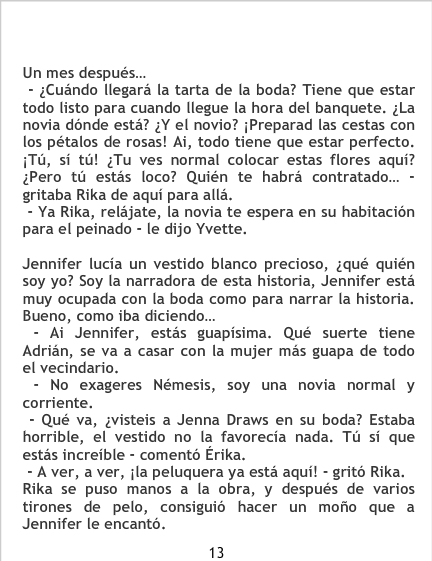 Un mes después...

- ¿Cuándo llegará la tarta de la boda? Tiene que estar todo listo para cuando llegue la hora del banquete. ¿La novia dónde está? ¿Y el novio? ¡Preparad las cestas con los pétalos de rosas! Ai, todo tiene que estar perfecto. ¡Tú, sí tú! ¿Tu ves normal colocar estas flores aquí? ¿Pero tú estás loco? Quién te habrá contratado... - gritaba Rika de aquí para allá.

- Ya Rika, relájate, la novia te espera en su habitación para el peinado - le dijo Yvette.

Jennifer lucía un vestido blanco precioso, ¿qué quién soy yo? Soy la narradora de esta historia, Jennifer está muy ocupada con la boda como para narrar la historia. Bueno, como iba diciendo...

- Ai Jennifer, estás guapísima. Qué suerte tiene Adrián, se va a casar con la mujer más guapa de todo el vecindario.

- No exageres Némesis, soy una novia normal y corriente.

- Qué va, ¿visteis a Jenna Draws en su boda? Estaba horrible, el vestido no la favorecía nada. Tú sí que estás increíble - comentó Érika.

- A ver, a ver, ¡la peluquera ya está aquí! - gritó Rika.

Rika se puso manos a la obra, y después de varios tirones de pelo, consiguió hacer un moño que a Jennifer le encantó.

13